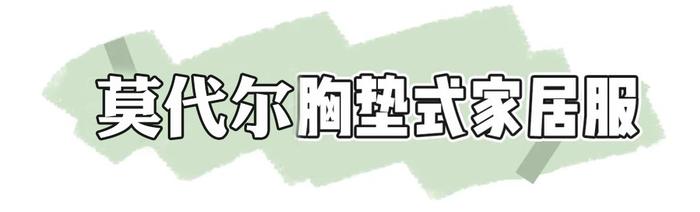 莫代尔胸垫式家居服